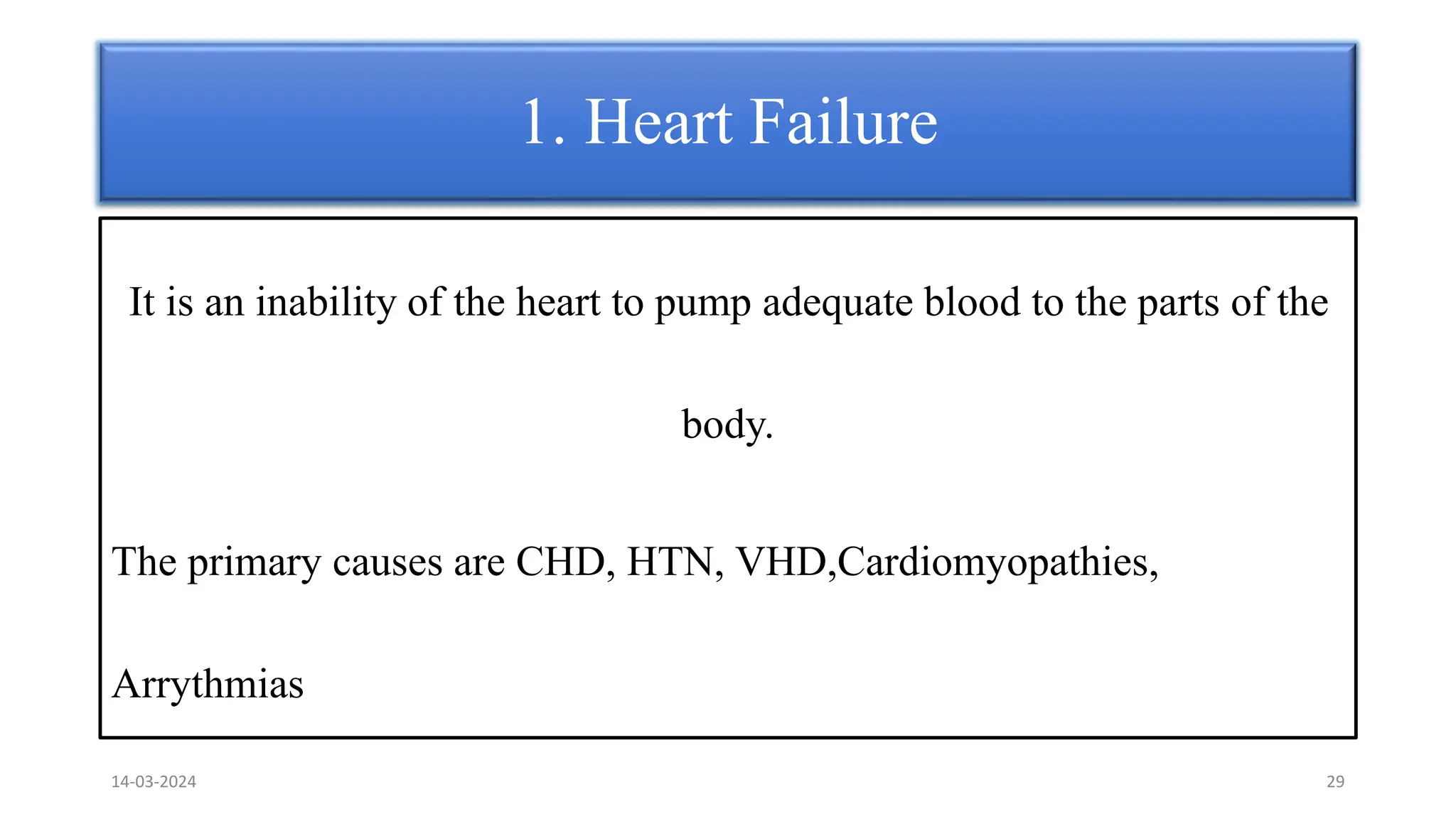 1. Heart Failure

It is an inability of the heart to pump adequate blood to the parts of the body.

The primary causes are CHD, HTN, VHD,Cardiomyopathies, Arrythmias

14-03-2024

29